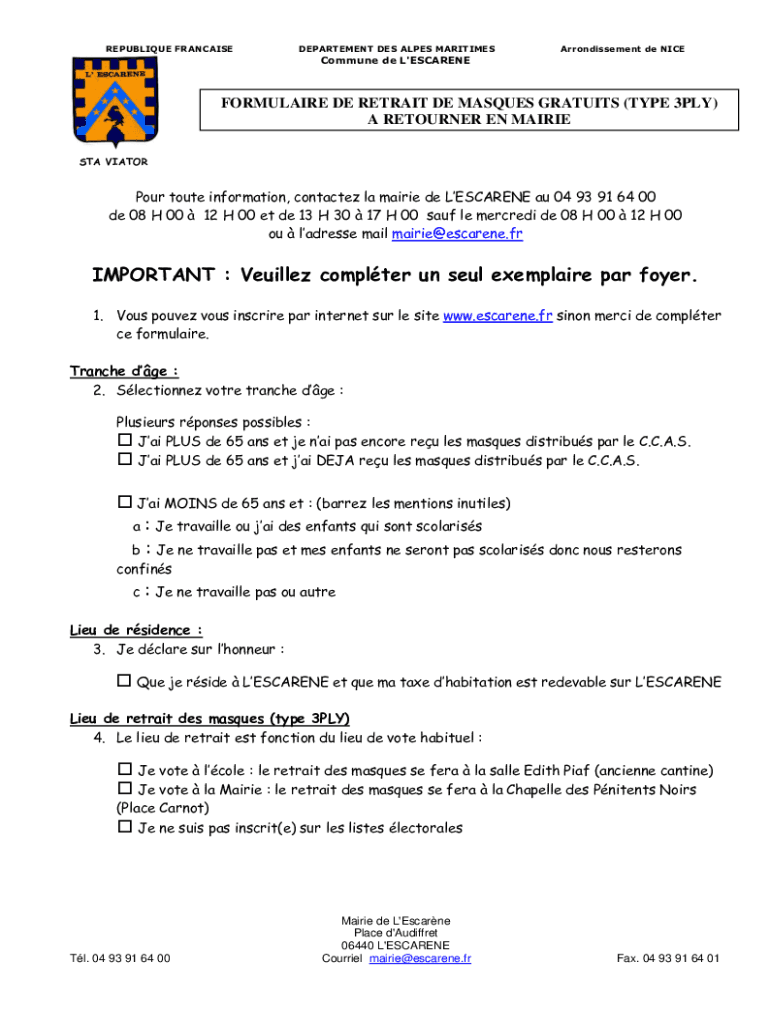 REPUBLIQUE FRANCAISE

DEPARTEMENT DES ALPES MARITIMES
Commune de L'ESCARENE

Arrondissement de NICE

L' ESCARENE

FORMULAIRE DE RETRAIT DE MASQUES GRATUITS (TYPE 3PLY)
A RETOURNER EN MAIRIE

STA VIATOR

Pour toute information, contactez la mairie de L'ESCARENE au 04 93 91 64 00 de 08 H 00 à 12 H 00 et de 13 H 30 à 17 H 00 sauf le mercredi de 08 H 00 à 12 H 00 ou à l'adresse mail mairie@escarene.fr

IMPORTANT : Veuillez compléter un seul exemplaire par foyer.

1. Vous pouvez vous inscrire par internet sur le site www.escarene.fr sinon merci de compléter ce formulaire.

Tranche d'âge :
2. Sélectionnez votre tranche d'âge :

Plusieurs réponses possibles :
☐ J'ai PLUS de 65 ans et je n'ai pas encore reçu les masques distribués par le C.C.A.S.
☐ J'ai PLUS de 65 ans et j'ai DEJA reçu les masques distribués par le C.C.A.S.

☐ J'ai MOINS de 65 ans et : (barrez les mentions inutiles)
a : Je travaille ou j'ai des enfants qui sont scolarisés
b : Je ne travaille pas et mes enfants ne seront pas scolarisés donc nous resterons confinés
c : Je ne travaille pas ou autre

Lieu de résidence :
3. Je déclare sur l'honneur :

☐ Que je réside à L'ESCARENE et que ma taxe d'habitation est redevable sur L'ESCARENE

Lieu de retrait des masques (type 3PLY)
4. Le lieu de retrait est fonction du lieu de vote habituel :

☐ Je vote à l'école : le retrait des masques se fera à la salle Edith Piaf (ancienne cantine)
☐ Je vote à la Mairie : le retrait des masques se fera à la Chapelle des Pénitents Noirs (Place Carnot)
☐ Je ne suis pas inscrit(e) sur les listes électorales

Tél. 04 93 91 64 00

Mairie de L'Escarène
Place d'Audiffret
06440 L'ESCARENE
Courriel mairie@escarene.fr

Fax. 04 93 91 64 01